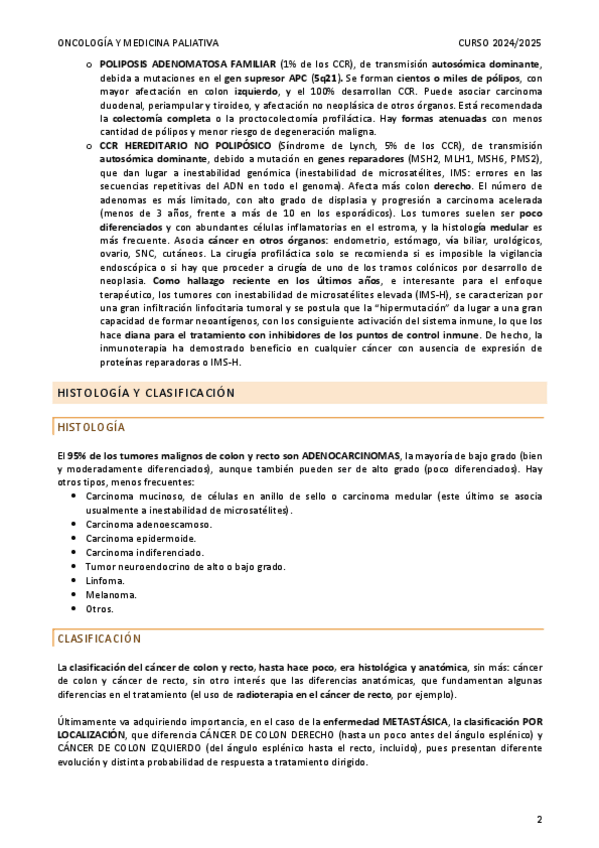 ONCOLOGÍA Y MEDICINA PALIATIVA CURSO 2024/2025

o POLIPOSIS ADENOMATOSA FAMILIAR (1% de los CCR), de transmisión autosómica dominante, debida a mutaciones en el gen supresor APC (5q21). Se forman cientos o miles de pólipos, con mayor afectación en colon izquierdo, y el 100% desarrollan CCR. Puede asociar carcinoma duodenal, periampular y tiroideo, y afectación no neoplásica de otros órganos. Está recomendada la colectomía completa o la proctocolectomía profiláctica. Hay formas atenuadas con menos cantidad de pólipos y menor riesgo de degeneración maligna.

o CCR HEREDITARIO NO POLIPÓSICO (Síndrome de Lynch, 5% de los CCR), de transmisión autosómica dominante, debido a mutación en genes reparadores (MSH2, MLH1, MSH6, PMS2), que dan lugar a inestabilidad genómica (inestabilidad de microsatélites, IMS: errores en las secuencias repetitivas del ADN en todo el genoma). Afecta más colon derecho. El número de adenomas es más limitado, con alto grado de displasia y progresión a carcinoma acelerada (menos de 3 años, frente a más de 10 en los esporádicos). Los tumores suelen ser poco diferenciados y con abundantes células inflamatorias en el estroma, y la histología medular es más frecuente. Asocia cáncer en otros órganos: endometrio, estómago, vía biliar, urológicos, ovario, SNC, cutáneos. La cirugía profiláctica solo se recomienda si es imposible la vigilancia endoscópica o si hay que proceder a cirugía de uno de los tramos colónicos por desarrollo de neoplasia. Como hallazgo reciente en los últimos años, e interesante para el enfoque terapéutico, los tumores con inestabilidad de microsatélites elevada (IMS-H), se caracterizan por una gran infiltración linfocitaria tumoral y se postula que la "hipermutación" da lugar a una gran capacidad de formar neoantígenos, con los consiguiente activación del sistema inmune, lo que los hace diana para el tratamiento con inhibidores de los puntos de control inmune. De hecho, la inmunoterapia ha demostrado beneficio en cualquier cáncer con ausencia de expresión de proteínas reparadoras o IMS-H.

HISTOLOGÍA Y CLASIFICACIÓN

HISTOLOGÍA

El 95% de los tumores malignos de colon y recto son ADENOCARCINOMAS, la mayoría de bajo grado (bien y moderadamente diferenciados), aunque también pueden ser de alto grado (poco diferenciados). Hay otros tipos, menos frecuentes:
• Carcinoma mucinoso, de células en anillo de sello o carcinoma medular (este último se asocia usualmente a inestabilidad de microsatélites).
• Carcinoma adenoescamoso.
• Carcinoma epidermoide.
• Carcinoma indiferenciado.
• Tumor neuroendocrino de alto o bajo grado.
• Linfoma.
• Melanoma.
• Otros.

CLASIFICACIÓN

La clasificación del cáncer de colon y recto, hasta hace poco, era histológica y anatómica, sin más: cáncer de colon y cáncer de recto, sin otro interés que las diferencias anatómicas, que fundamentan algunas diferencias en el tratamiento (el uso de radioterapia en el cáncer de recto, por ejemplo).

Últimamente va adquiriendo importancia, en el caso de la enfermedad METASTÁSICA, la clasificación POR LOCALIZACIÓN, que diferencia CÁNCER DE COLON DERECHO (hasta un poco antes del ángulo esplénico) y CÁNCER DE COLON IZQUIERDO (del ángulo esplénico hasta el recto, incluido), pues presentan diferente evolución y distinta probabilidad de respuesta a tratamiento dirigido.

2